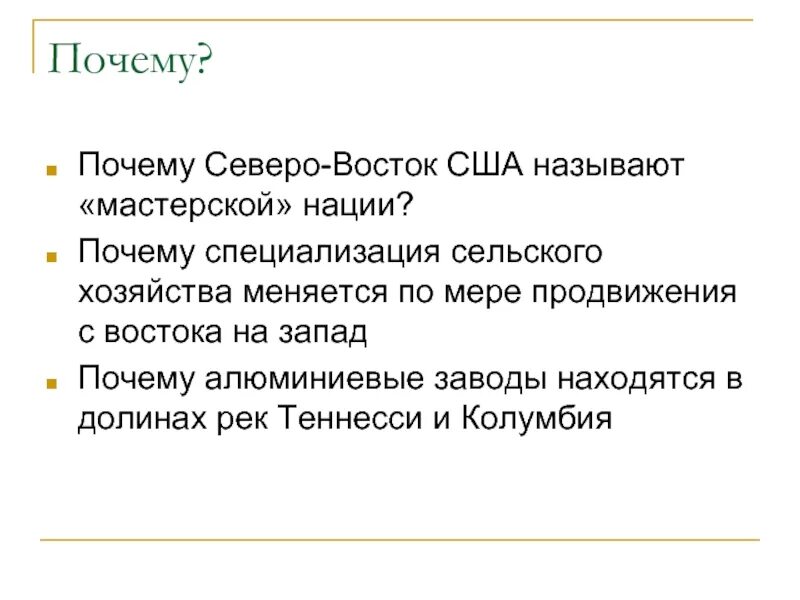 Почему?

Почему Северо-Восток США называют «мастерской» нации?

Почему специализация сельского хозяйства меняется по мере продвижения с востока на запад

Почему алюминиевые заводы находятся в долинах рек Теннесси и Колумбия